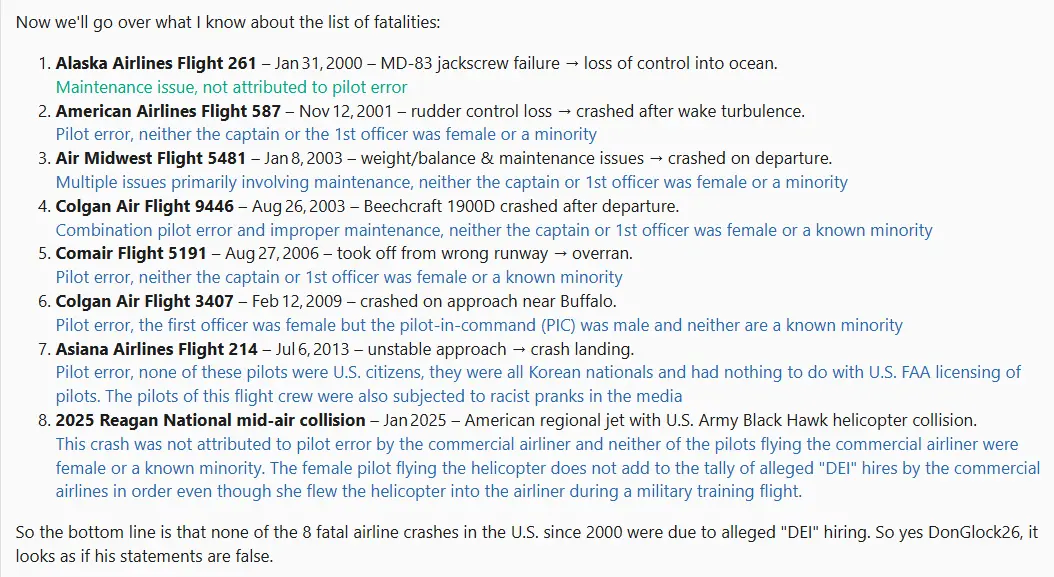 Now we'll go over what I know about the list of fatalities:

1. **Alaska Airlines Flight 261** – Jan 31, 2000 – MD-83 jackscrew failure → loss of control into ocean.
Maintenance issue, not attributed to pilot error
2. **American Airlines Flight 587** – Nov 12, 2001 – rudder control loss → crashed after wake turbulence.
Pilot error, neither the captain or the 1st officer was female or a minority
3. **Air Midwest Flight 5481** – Jan 8, 2003 – weight/balance & maintenance issues → crashed on departure.
Multiple issues primarily involving maintenance, neither the captain or 1st officer was female or a minority
4. **Colgan Air Flight 9446** – Aug 26, 2003 – Beechcraft 1900D crashed after departure.
Combination pilot error and improper maintenance, neither the captain or 1st officer was female or a known minority
5. **Comair Flight 5191** – Aug 27, 2006 – took off from wrong runway → overran.
Pilot error, neither the captain or 1st officer was female or a known minority
6. **Colgan Air Flight 3407** – Feb 12, 2009 – crashed on approach near Buffalo.
Pilot error, the first officer was female but the pilot-in-command (PIC) was male and neither are a known minority
7. **Asiana Airlines Flight 214** – Jul 6, 2013 – unstable approach → crash landing.
Pilot error, none of these pilots were U.S. citizens, they were all Korean nationals and had nothing to do with U.S. FAA licensing of pilots. The pilots of this flight crew were also subjected to racist pranks in the media
8. **2025 Reagan National mid-air collision** – Jan 2025 – American regional jet with U.S. Army Black Hawk helicopter collision.
This crash was not attributed to pilot error by the commercial airliner and neither of the pilots flying the commercial airliner were female or a known minority. The female pilot flying the helicopter does not add to the tally of alleged "DEI" hires by the commercial airlines in order even though she flew the helicopter into the airliner during a military training flight.

So the bottom line is that none of the 8 fatal airline crashes in the U.S. since 2000 were due to alleged "DEI" hiring. So yes DonGlock26, it looks as if his statements are false.